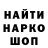 НАЙТИ
НАРКО
ШОП